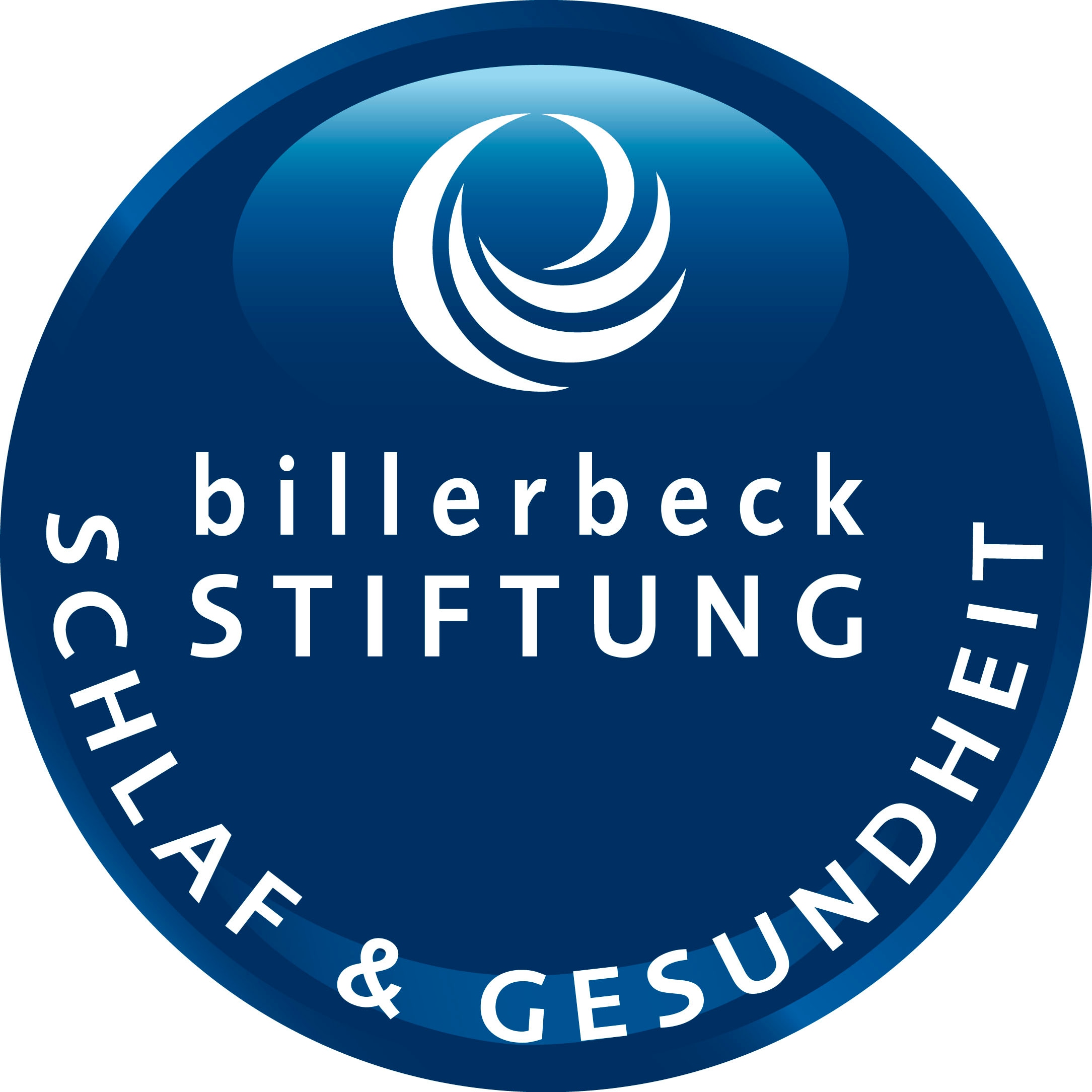 billerbeck
STIFTUNG

SCHLAF & GESUNDHEIT